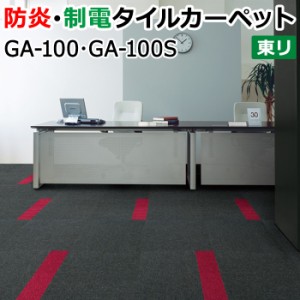 防炎・制電タイルカーペット
GA-100・GA-100S
東リ

30